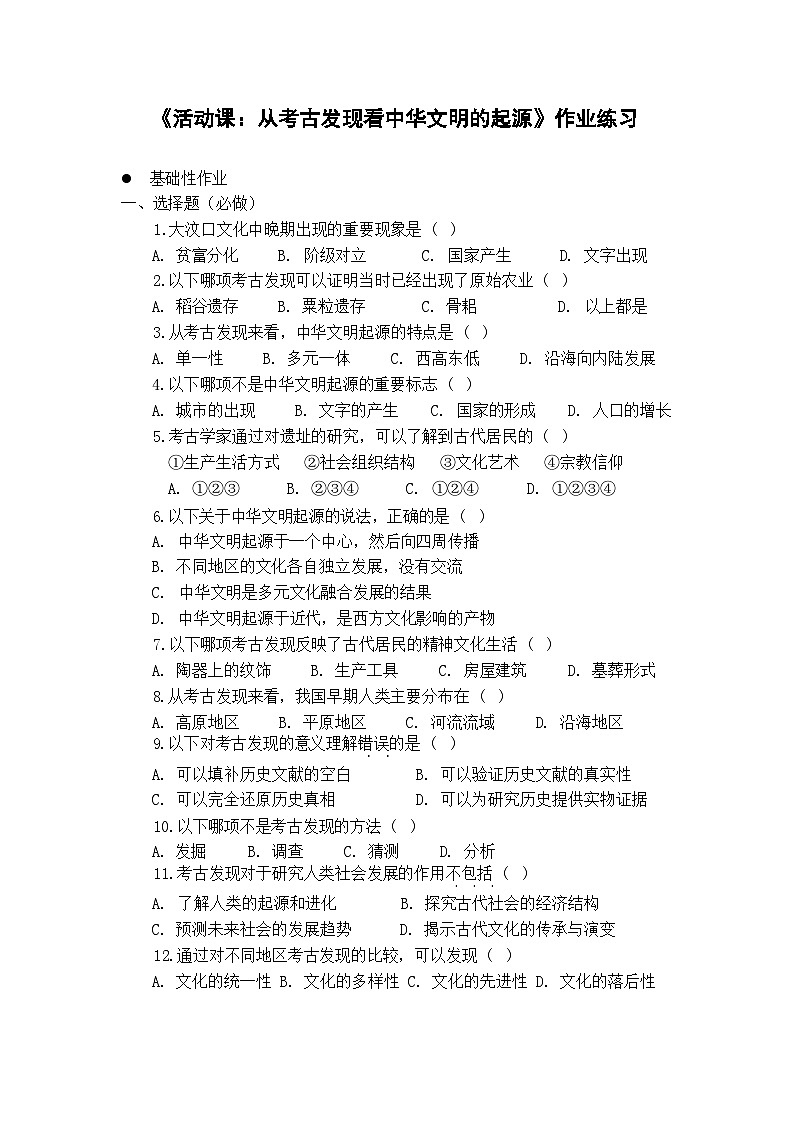 《活动课：从考古发现看中华文明的起源》作业练习

● 基础性作业

一、选择题（必做）

1.大汶口文化中晚期出现的重要现象是（ ）

A. 贫富分化 B. 阶级对立 C. 国家产生 D. 文字出现

2.以下哪项考古发现可以证明当时已经出现了原始农业（ ）

A. 稻谷遗存 B. 粟粒遗存 C. 骨耜 D. 以上都是

3.从考古发现来看，中华文明起源的特点是（ ）

A. 单一性 B. 多元一体 C. 西高东低 D. 沿海向内陆发展

4.以下哪项不是中华文明起源的重要标志（ ）

A. 城市的出现 B. 文字的产生 C. 国家的形成 D. 人口的增长

5.考古学家通过对遗址的研究，可以了解到古代居民的（ ）

①生产生活方式 ②社会组织结构 ③文化艺术 ④宗教信仰

A. ①②③ B. ②③④ C. ①②④ D. ①②③④

6.以下关于中华文明起源的说法，正确的是（ ）

A. 中华文明起源于一个中心，然后向四周传播

B. 不同地区的文化各自独立发展，没有交流

C. 中华文明是多元文化融合发展的结果

D. 中华文明起源于近代，是西方文化影响的产物

7.以下哪项考古发现反映了古代居民的精神文化生活（ ）

A. 陶器上的纹饰 B. 生产工具 C. 房屋建筑 D. 墓葬形式

8.从考古发现来看，我国早期人类主要分布在（ ）

A. 高原地区 B. 平原地区 C. 河流流域 D. 沿海地区

9.以下对考古发现的意义理解错误的是（ ）

A. 可以填补历史文献的空白 B. 可以验证历史文献的真实性

C. 可以完全还原历史真相 D. 可以为研究历史提供实物证据

10.以下哪项不是考古发现的方法（ ）

A. 发掘 B. 调查 C. 猜测 D. 分析

11.考古发现对于研究人类社会发展的作用不包括（ ）

A. 了解人类的起源和进化 B. 探究古代社会的经济结构

C. 预测未来社会的发展趋势 D. 揭示古代文化的传承与演变

12.通过对不同地区考古发现的比较，可以发现（ ）

A. 文化的统一性 B. 文化的多样性 C. 文化的先进性 D. 文化的落后性